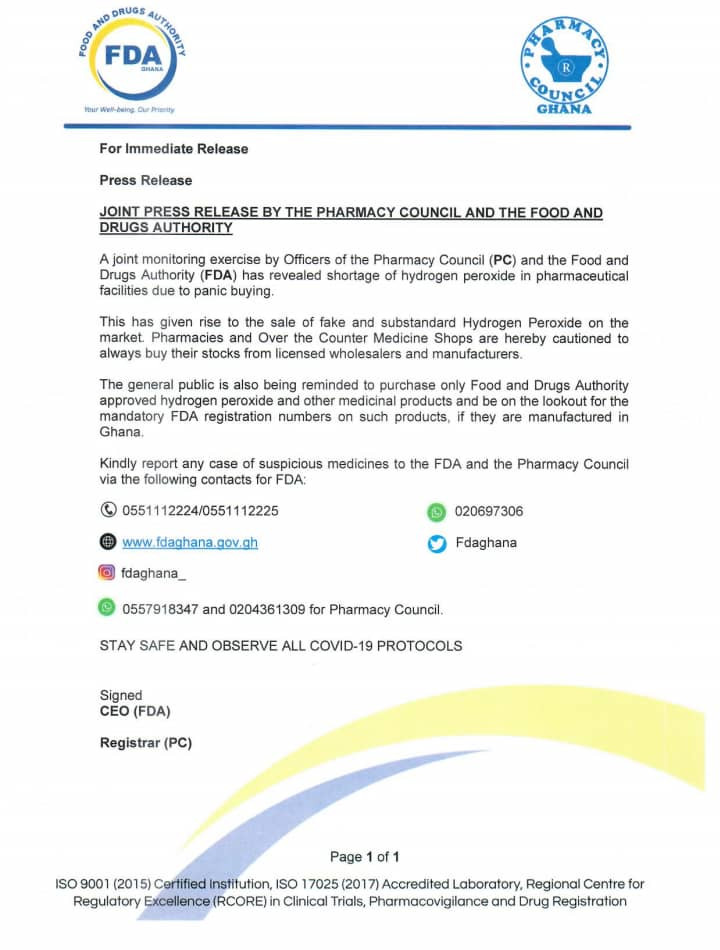 FOOD AND DRUGS AUTHORITY
FDA
GHANA
Your Well-being, Our Priority

PHARMACY COUNCIL
R
GHANA

For Immediate Release

Press Release

JOINT PRESS RELEASE BY THE PHARMACY COUNCIL AND THE FOOD AND DRUGS AUTHORITY

A joint monitoring exercise by Officers of the Pharmacy Council (PC) and the Food and Drugs Authority (FDA) has revealed shortage of hydrogen peroxide in pharmaceutical facilities due to panic buying.

This has given rise to the sale of fake and substandard Hydrogen Peroxide on the market. Pharmacies and Over the Counter Medicine Shops are hereby cautioned to always buy their stocks from licensed wholesalers and manufacturers.

The general public is also being reminded to purchase only Food and Drugs Authority approved hydrogen peroxide and other medicinal products and be on the lookout for the mandatory FDA registration numbers on such products, if they are manufactured in Ghana.

Kindly report any case of suspicious medicines to the FDA and the Pharmacy Council via the following contacts for FDA:

0551112224/0551112225

020697306

www.fdaghana.gov.gh

Fdaghana

fdaghana_

0557918347 and 0204361309 for Pharmacy Council.

STAY SAFE AND OBSERVE ALL COVID-19 PROTOCOLS

Signed
CEO (FDA)

Registrar (PC)

Page 1 of 1

ISO 9001 (2015) Certified Institution, ISO 17025 (2017) Accredited Laboratory, Regional Centre for Regulatory Excellence (RCORE) in Clinical Trials, Pharmacovigilance and Drug Registration